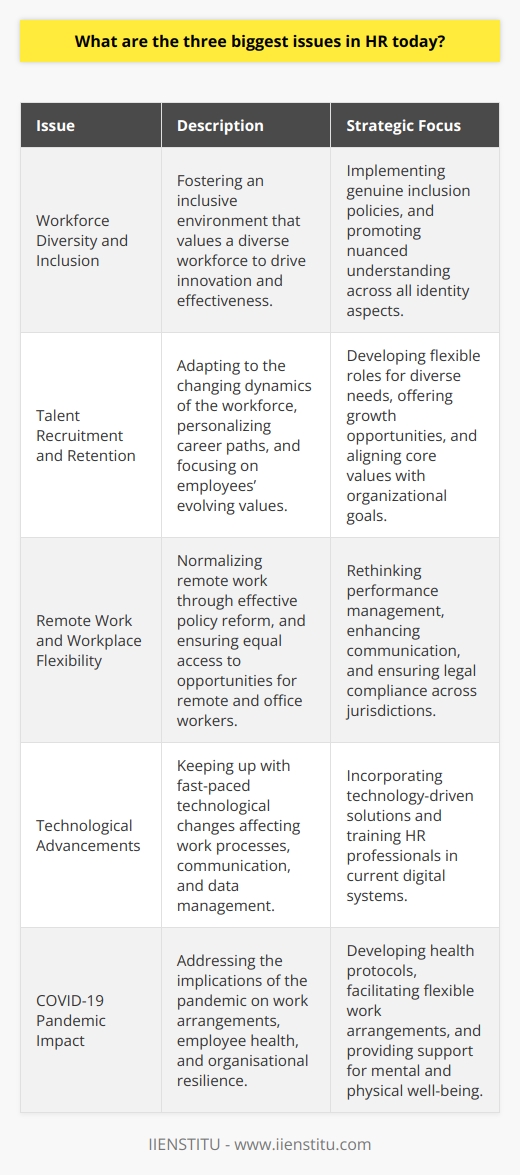 What are the three biggest issues in HR today?

| Issue | Description | Strategic Focus |
|---|---|---|
| Workforce Diversity and Inclusion | Fostering an inclusive environment that values a diverse workforce to drive innovation and effectiveness. | Implementing genuine inclusion policies, and promoting nuanced understanding across all identity aspects. |
| Talent Recruitment and Retention | Adapting to the changing dynamics of the workforce, personalizing career paths, and focusing on employees' evolving values. | Developing flexible roles for diverse needs, offering growth opportunities, and aligning core values with organizational goals. |
| Remote Work and Workplace Flexibility | Normalizing remote work through effective policy reform, and ensuring equal access to opportunities for remote and office workers. | Rethinking performance management, enhancing communication, and ensuring legal compliance across jurisdictions. |
| Technological Advancements | Keeping up with fast-paced technological changes affecting work processes, communication, and data management. | Incorporating technology-driven solutions and training HR professionals in current digital systems. |
| COVID-19 Pandemic Impact | Addressing the implications of the pandemic on work arrangements, employee health, and organisational resilience. | Developing health protocols, facilitating flexible work arrangements, and providing support for mental and physical well-being. |

IIENSTITU - www.iienstitu.com